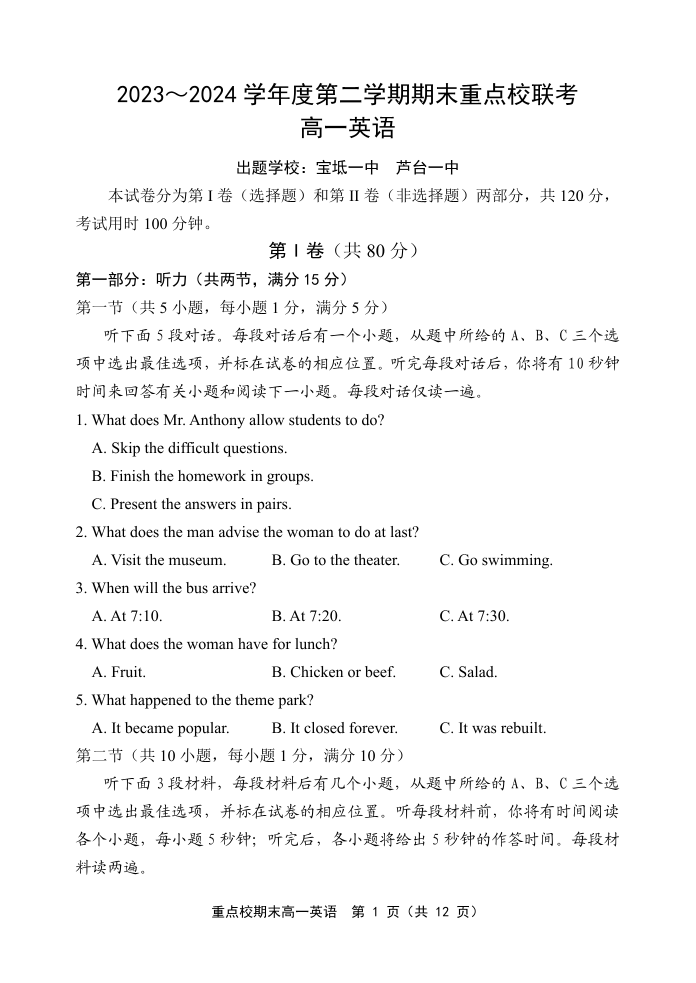 2023～2024 学年度第二学期期末重点校联考
高一英语

出题学校：宝坻一中　芦台一中

本试卷分为第 I 卷（选择题）和第 II 卷（非选择题）两部分，共 120 分，考试用时 100 分钟。

第 I 卷（共 80 分）

第一部分：听力（共两节，满分 15 分）

第一节（共 5 小题，每小题 1 分，满分 5 分）

听下面 5 段对话。每段对话后有一个小题，从题中所给的 A、B、C 三个选项中选出最佳选项，并标在试卷的相应位置。听完每段对话后，你将有 10 秒钟时间来回答有关小题和阅读下一小题。每段对话仅读一遍。

1. What does Mr. Anthony allow students to do?
A. Skip the difficult questions.
B. Finish the homework in groups.
C. Present the answers in pairs.

2. What does the man advise the woman to do at last?
A. Visit the museum.　B. Go to the theater.　C. Go swimming.

3. When will the bus arrive?
A. At 7:10.　B. At 7:20.　C. At 7:30.

4. What does the woman have for lunch?
A. Fruit.　B. Chicken or beef.　C. Salad.

5. What happened to the theme park?
A. It became popular.　B. It closed forever.　C. It was rebuilt.

第二节（共 10 小题，每小题 1 分，满分 10 分）

听下面 3 段材料，每段材料后有几个小题，从题中所给的 A、B、C 三个选项中选出最佳选项，并标在试卷的相应位置。听每段材料前，你将有时间阅读各个小题，每小题 5 秒钟；听完后，各小题将给出 5 秒钟的作答时间。每段材料读两遍。

重点校期末高一英语　第 1 页（共 12 页）